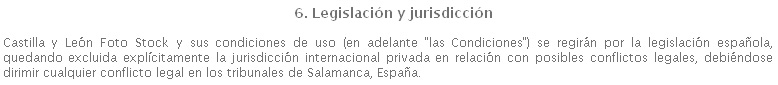 6. Legislación y jurisdicción

Castilla y León Foto Stock y sus condiciones de uso (en adelante "las Condiciones") se regirán por la legislación española, quedando excluida explícitamente la jurisdicción internacional privada en relación con posibles conflictos legales, debiéndose dirimir cualquier conflicto legal en los tribunales de Salamanca, España.